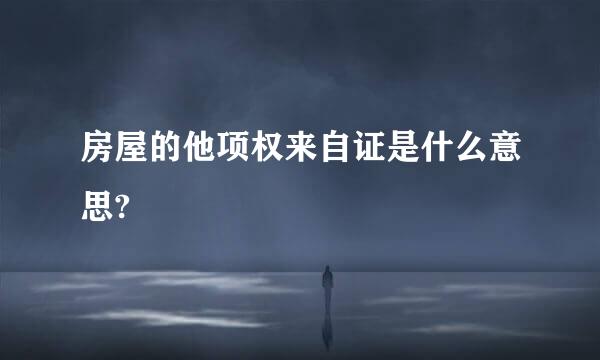 房屋的他项权来自证是什么意思?